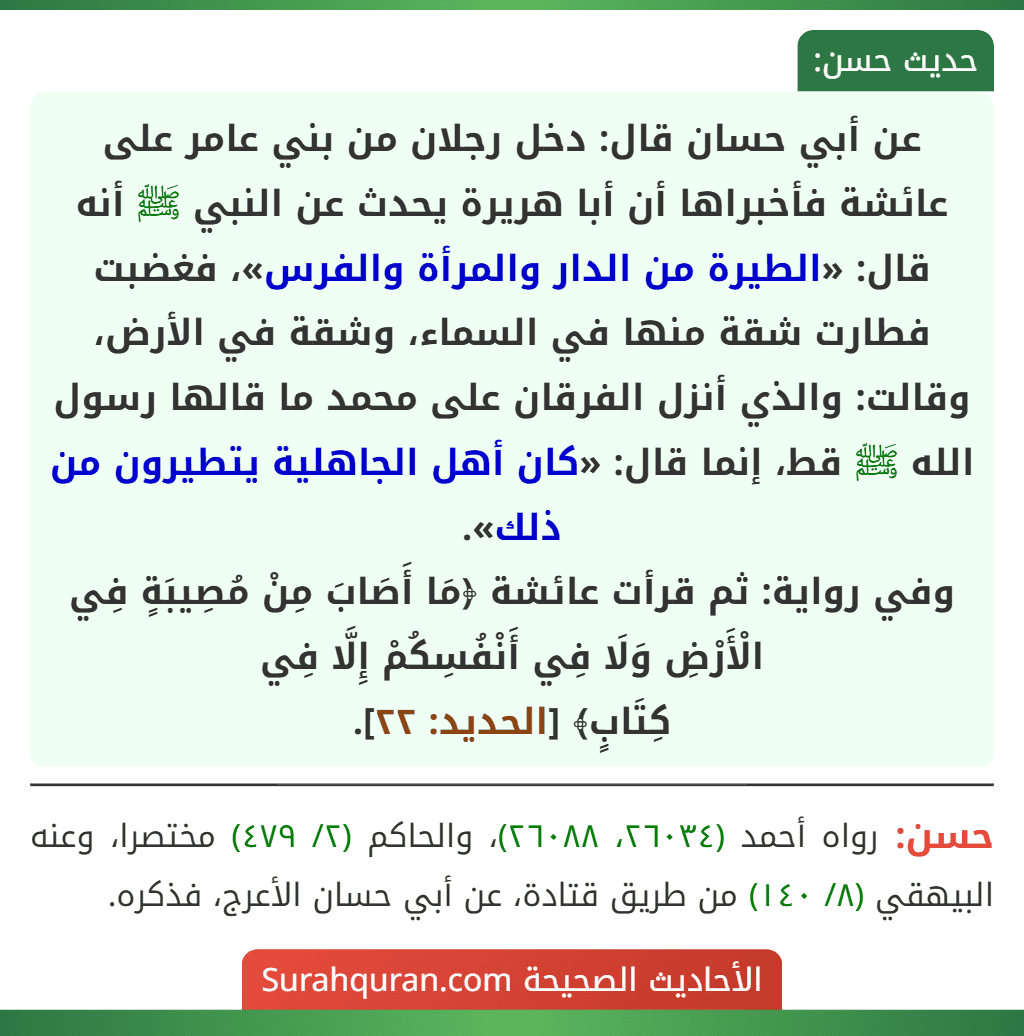 حديث حسن:

عن أبي حسان قال: دخل رجلان من بني عامر على عائشة فأخبراها أن أبا هريرة يحدث عن النبي ﷺ أنه قال: «الطيرة من الدار والمرأة والفرس»، فغضبت فطارت شقة منها في السماء، وشقة في الأرض، وقالت: والذي أنزل الفرقان على محمد ما قالها رسول الله ﷺ قط، إنما قال: «كان أهل الجاهلية يتطيرون من ذلك».

وفي رواية: ثم قرأت عائشة ﴿مَا أَصَابَ مِنْ مُصِيبَةٍ فِي الْأَرْضِ وَلَا فِي أَنْفُسِكُمْ إِلَّا فِي كِتَابٍ﴾ [الحديد: ٢٢].

حسن: رواه أحمد (٢٦٠٣٤، ٢٦٠٨٨)، والحاكم (٢/ ٤٧٩) مختصرا، وعنه البيهقي (٨/ ١٤٠) من طريق قتادة، عن أبي حسان الأعرج، فذكره.

الأحاديث الصحيحة Surahquran.com